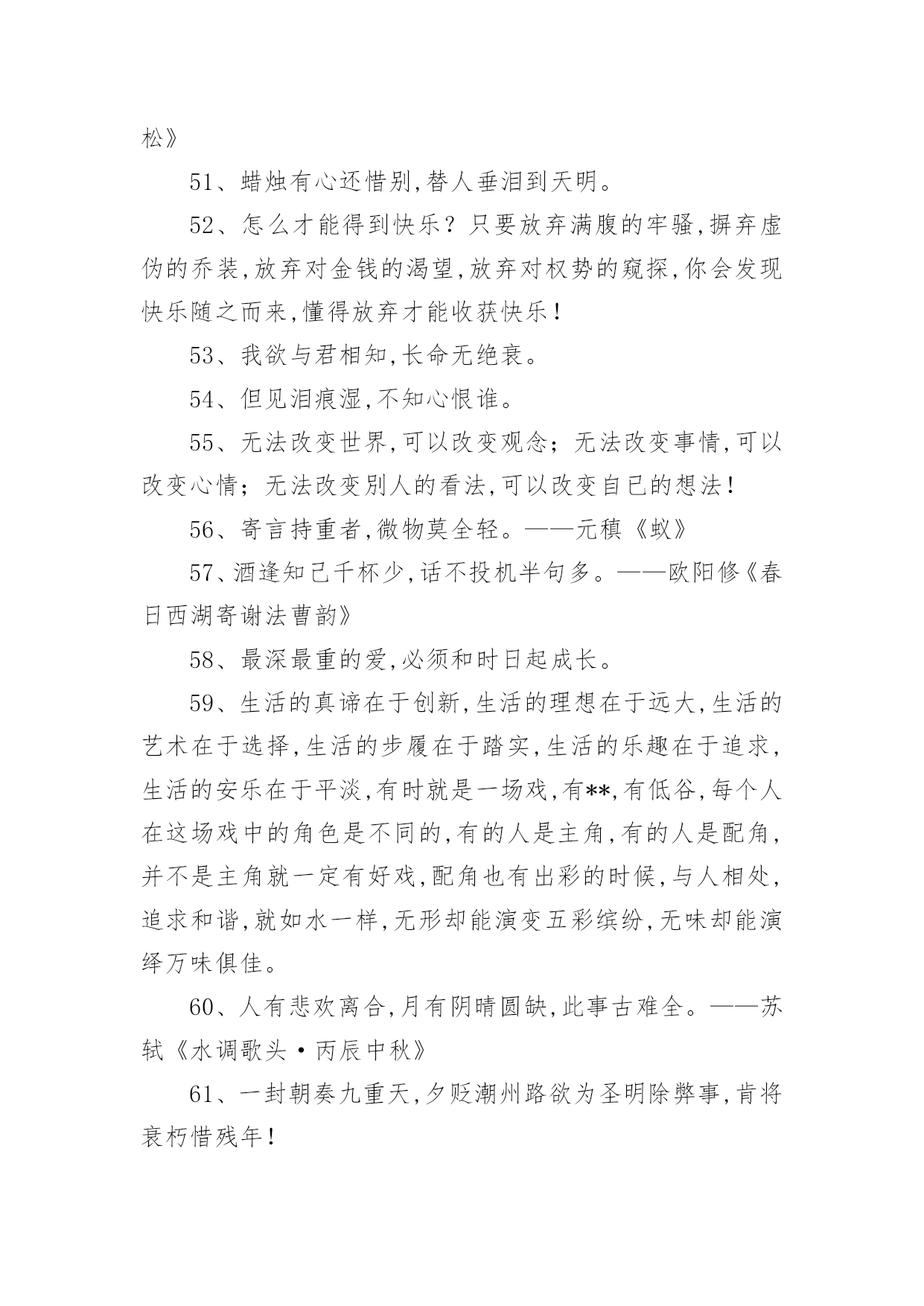 松》

51、蜡烛有心还惜别,替人垂泪到天明。

52、怎么才能得到快乐？只要放弃满腹的牢骚,摒弃虚伪的乔装,放弃对金钱的渴望,放弃对权势的窥探,你会发现快乐随之而来,懂得放弃才能收获快乐！

53、我欲与君相知,长命无绝衰。

54、但见泪痕湿,不知心恨谁。

55、无法改变世界,可以改变观念；无法改变事情,可以改变心情；无法改变别人的看法,可以改变自已的想法！

56、寄言持重者,微物莫全轻。——元稹《蚁》

57、酒逢知己千杯少,话不投机半句多。——欧阳修《春日西湖寄谢法曹韵》

58、最深最重的爱,必须和时日起成长。

59、生活的真谛在于创新,生活的理想在于远大,生活的艺术在于选择,生活的步履在于踏实,生活的乐趣在于追求,生活的安乐在于平淡,有时就是一场戏,有**,有低谷,每个人在这场戏中的角色是不同的,有的人是主角,有的人是配角,并不是主角就一定有好戏,配角也有出彩的时候,与人相处,追求和谐,就如水一样,无形却能演变五彩缤纷,无味却能演绎万味俱佳。

60、人有悲欢离合,月有阴晴圆缺,此事古难全。——苏轼《水调歌头·丙辰中秋》

61、一封朝奏九重天,夕贬潮州路欲为圣明除弊事,肯将衰朽惜残年！